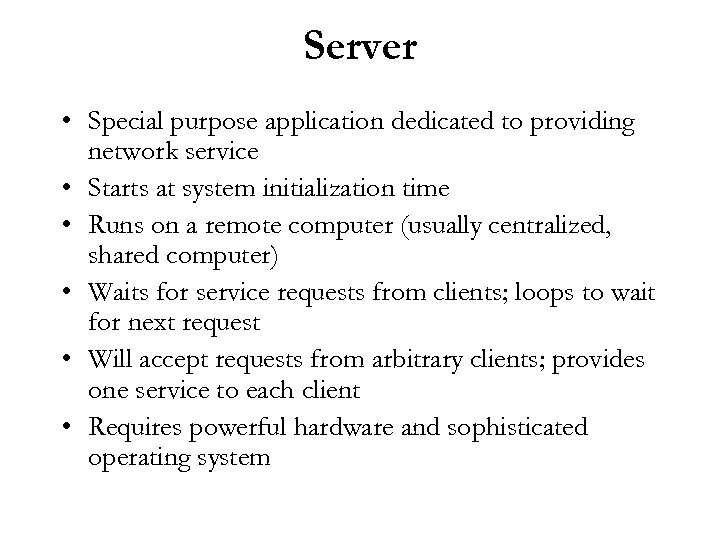 Server

• Special purpose application dedicated to providing network service
• Starts at system initialization time
• Runs on a remote computer (usually centralized, shared computer)
• Waits for service requests from clients; loops to wait for next request
• Will accept requests from arbitrary clients; provides one service to each client
• Requires powerful hardware and sophisticated operating system